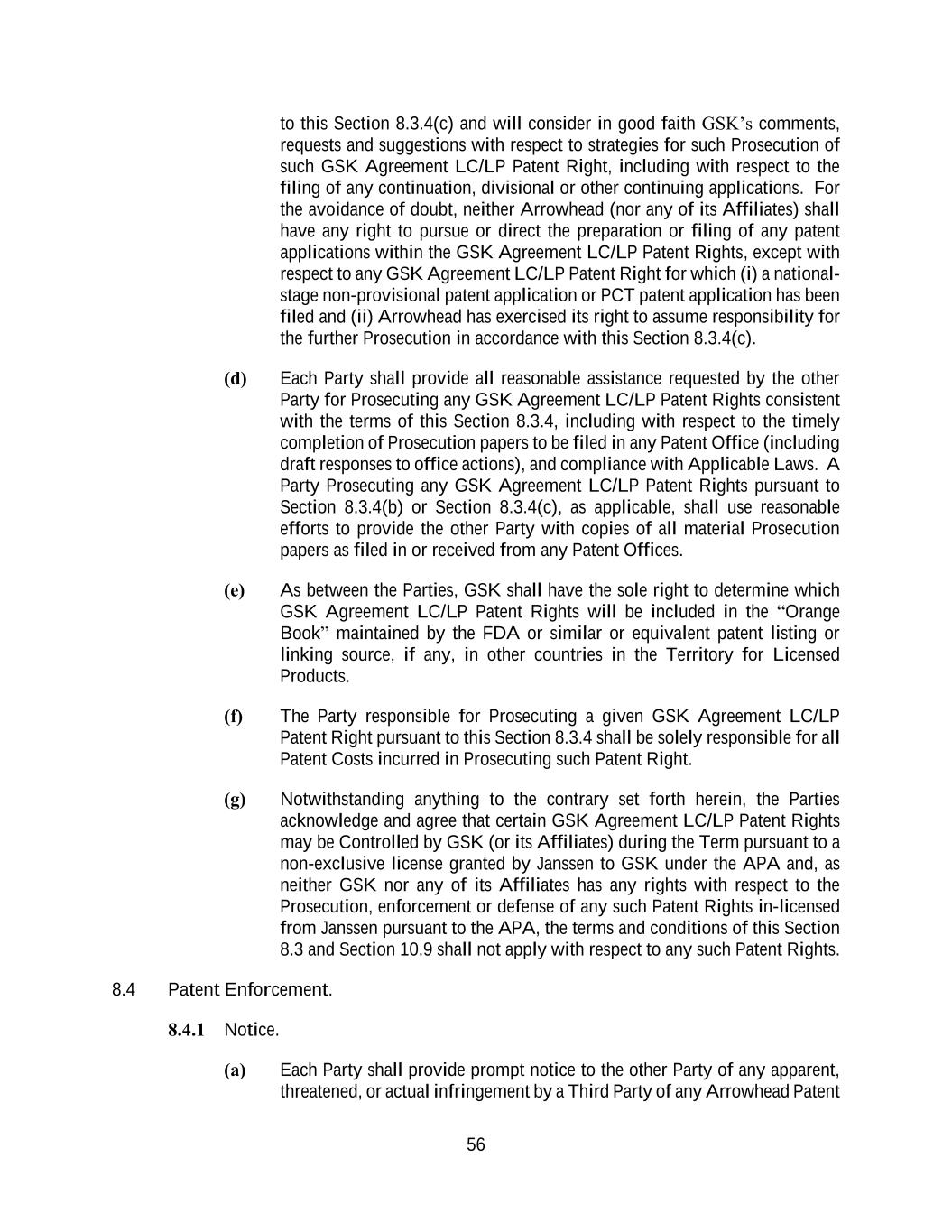 to this Section 8.3.4(c) and will consider in good faith GSK's comments, requests and suggestions with respect to strategies for such Prosecution of such GSK Agreement LC/LP Patent Right, including with respect to the filing of any continuation, divisional or other continuing applications. For the avoidance of doubt, neither Arrowhead (nor any of its Affiliates) shall have any right to pursue or direct the preparation or filing of any patent applications within the GSK Agreement LC/LP Patent Rights, except with respect to any GSK Agreement LC/LP Patent Right for which (i) a national-stage non-provisional patent application or PCT patent application has been filed and (ii) Arrowhead has exercised its right to assume responsibility for the further Prosecution in accordance with this Section 8.3.4(c).

(d) Each Party shall provide all reasonable assistance requested by the other Party for Prosecuting any GSK Agreement LC/LP Patent Rights consistent with the terms of this Section 8.3.4, including with respect to the timely completion of Prosecution papers to be filed in any Patent Office (including draft responses to office actions), and compliance with Applicable Laws. A Party Prosecuting any GSK Agreement LC/LP Patent Rights pursuant to Section 8.3.4(b) or Section 8.3.4(c), as applicable, shall use reasonable efforts to provide the other Party with copies of all material Prosecution papers as filed in or received from any Patent Offices.

(e) As between the Parties, GSK shall have the sole right to determine which GSK Agreement LC/LP Patent Rights will be included in the "Orange Book" maintained by the FDA or similar or equivalent patent listing or linking source, if any, in other countries in the Territory for Licensed Products.

(f) The Party responsible for Prosecuting a given GSK Agreement LC/LP Patent Right pursuant to this Section 8.3.4 shall be solely responsible for all Patent Costs incurred in Prosecuting such Patent Right.

(g) Notwithstanding anything to the contrary set forth herein, the Parties acknowledge and agree that certain GSK Agreement LC/LP Patent Rights may be Controlled by GSK (or its Affiliates) during the Term pursuant to a non-exclusive license granted by Janssen to GSK under the APA and, as neither GSK nor any of its Affiliates has any rights with respect to the Prosecution, enforcement or defense of any such Patent Rights in-licensed from Janssen pursuant to the APA, the terms and conditions of this Section 8.3 and Section 10.9 shall not apply with respect to any such Patent Rights.

8.4 Patent Enforcement.

8.4.1 Notice.

(a) Each Party shall provide prompt notice to the other Party of any apparent, threatened, or actual infringement by a Third Party of any Arrowhead Patent

56